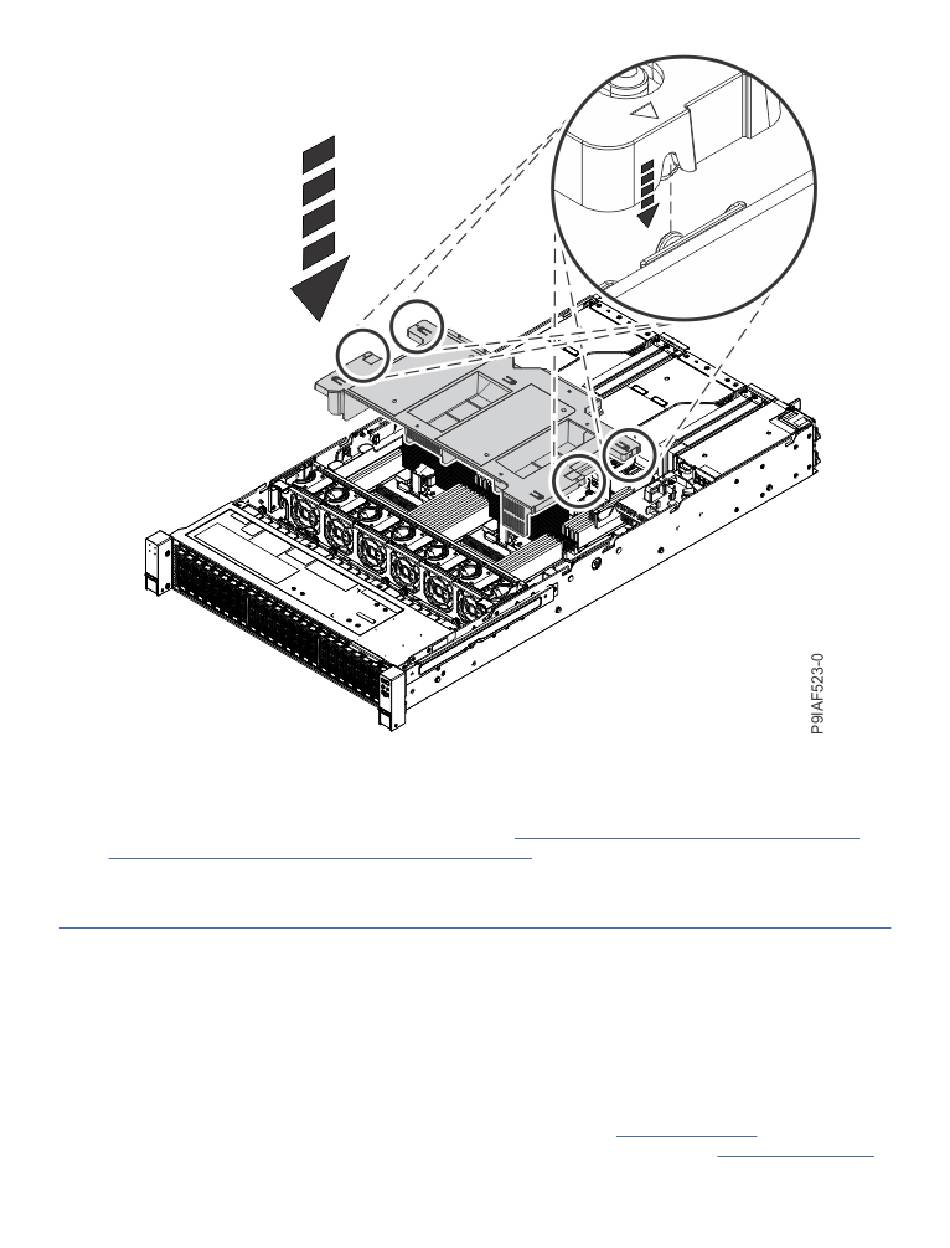 P9IAF523-0